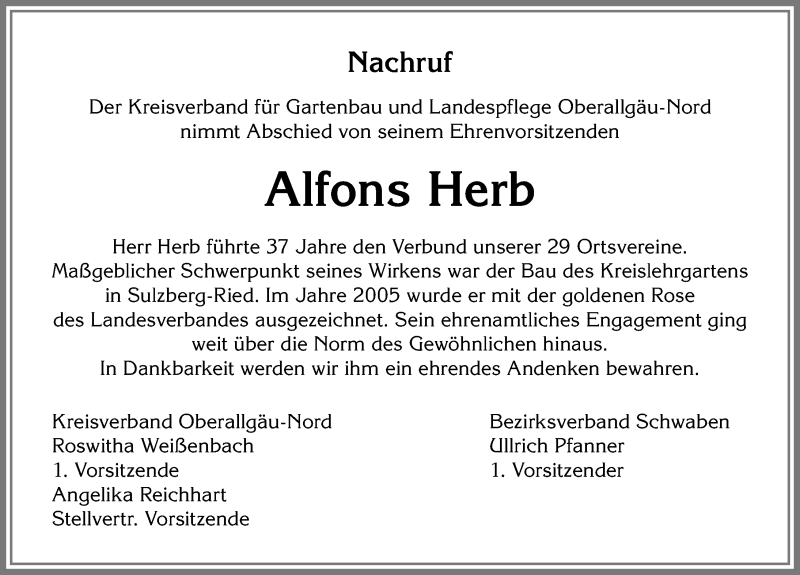 Nachruf

Der Kreisverband für Gartenbau und Landespflege Oberallgäu-Nord nimmt Abschied von seinem Ehrenvorsitzenden

Alfons Herb

Herr Herb führte 37 Jahre den Verbund unserer 29 Ortsvereine. Maßgeblicher Schwerpunkt seines Wirkens war der Bau des Kreislehrgartens in Sulzberg-Ried. Im Jahre 2005 wurde er mit der goldenen Rose des Landesverbandes ausgezeichnet. Sein ehrenamtliches Engagement ging weit über die Norm des Gewöhnlichen hinaus.
In Dankbarkeit werden wir ihm ein ehrendes Andenken bewahren.

Kreisverband Oberallgäu-Nord
Roswitha Weißenbach
1. Vorsitzende
Angelika Reichhart
Stellvertr. Vorsitzende

Bezirksverband Schwaben
Ullrich Pfanner
1. Vorsitzender